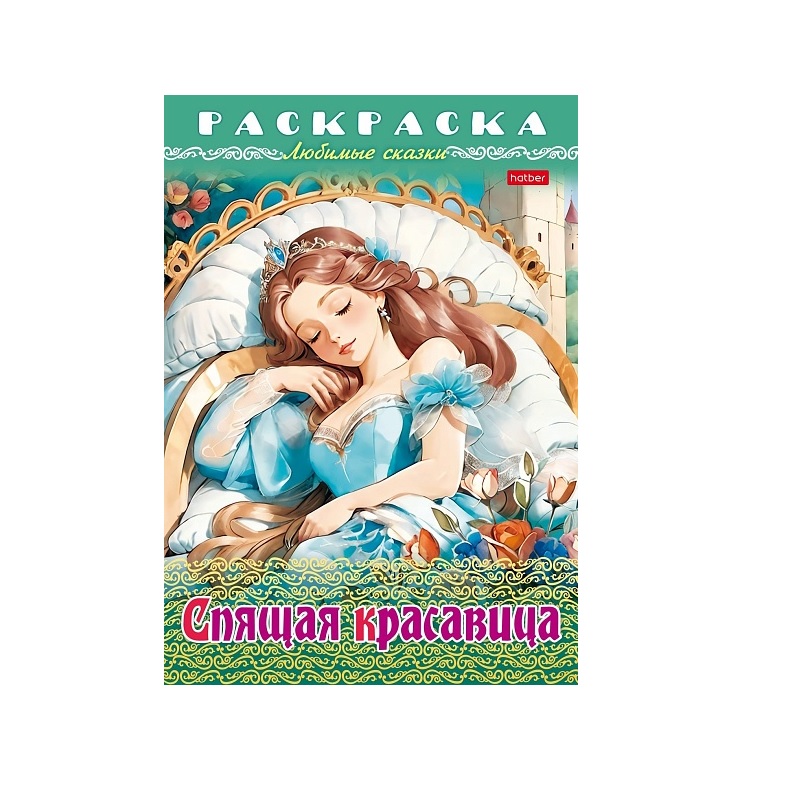 РАСКРАСКА
Любимые сказки
hatber
Спящая красавица